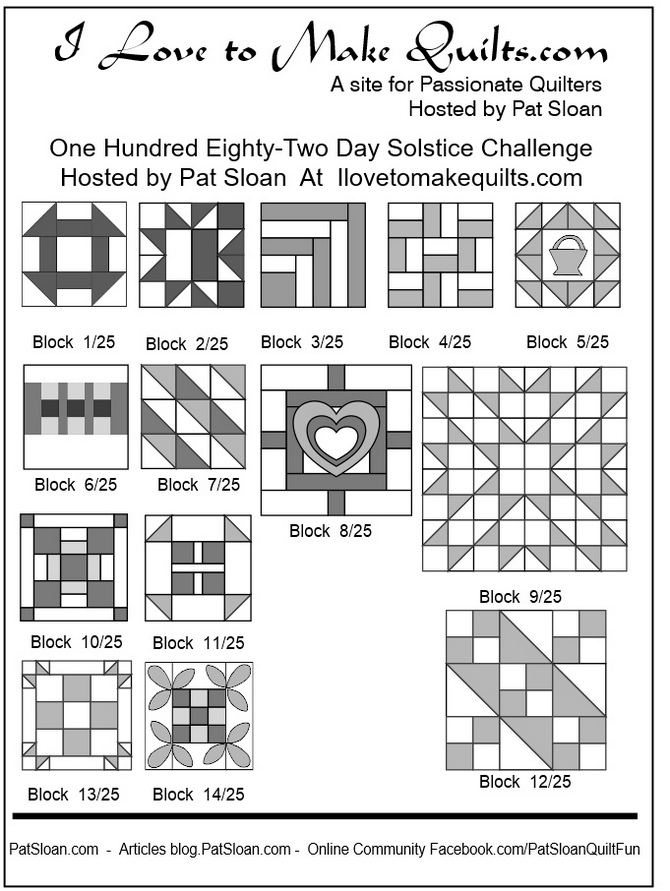 I Love to Make Quilts.com

A site for Passionate Quilters
Hosted by Pat Sloan

One Hundred Eighty-Two Day Solstice Challenge
Hosted by Pat Sloan At Ilovetomakequilts.com

Block 1/25
Block 2/25
Block 3/25
Block 4/25
Block 5/25
Block 6/25
Block 7/25
Block 8/25
Block 9/25
Block 10/25
Block 11/25
Block 12/25
Block 13/25
Block 14/25

PatSloan.com - Articles blog.PatSloan.com - Online Community Facebook.com/PatSloanQuiltFun